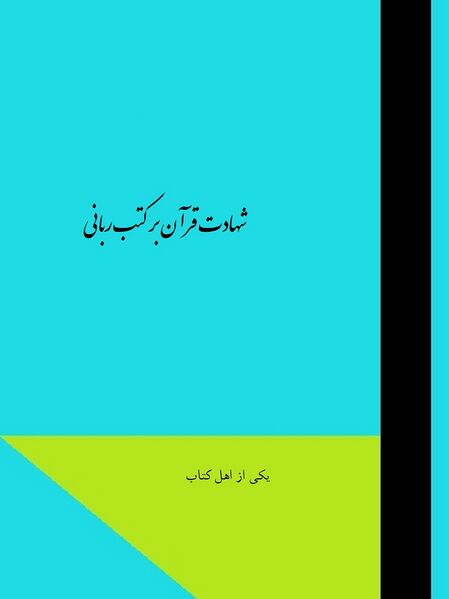 شهادت قرآن بر کتب ربانی

یکی از اهل کتاب